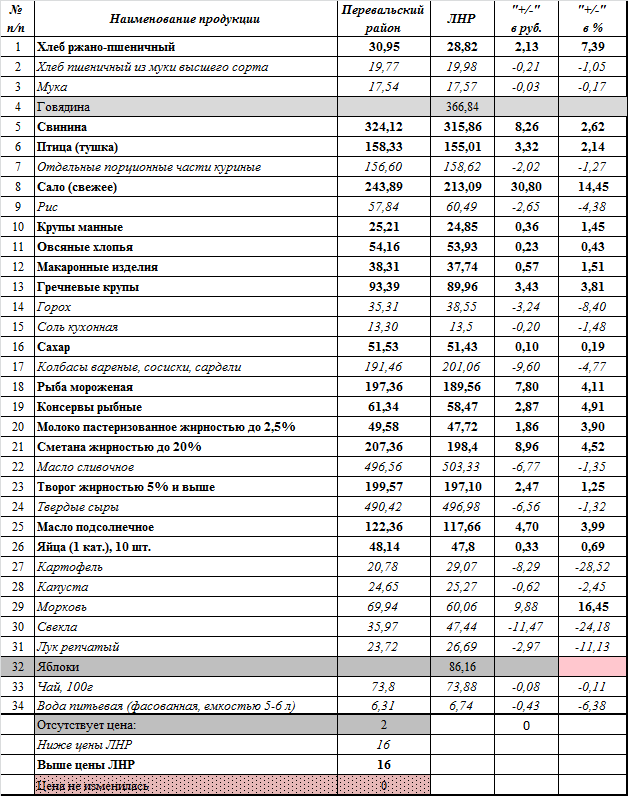 | № п/п | Наименование продукции | Перевальский район | ЛНР | "+/-" в руб. | "+/-" в % |
|---|---|---|---|---|---|
| 1 | Хлеб ржано-пшеничный | 30,95 | 28,82 | 2,13 | 7,39 |
| 2 | Хлеб пшеничный из муки высшего сорта | 19,77 | 19,98 | -0,21 | -1,05 |
| 3 | Мука | 17,54 | 17,57 | -0,03 | -0,17 |
| 4 | Говядина | | 366,84 | | |
| 5 | Свинина | 324,12 | 315,86 | 8,26 | 2,62 |
| 6 | Птица (тушка) | 158,33 | 155,01 | 3,32 | 2,14 |
| 7 | Отдельные порционные части куриные | 156,60 | 158,62 | -2,02 | -1,27 |
| 8 | Сало (свежее) | 243,89 | 213,09 | 30,80 | 14,45 |
| 9 | Рис | 57,84 | 60,49 | -2,65 | -4,38 |
| 10 | Крупы манные | 25,21 | 24,85 | 0,36 | 1,45 |
| 11 | Овсяные хлопья | 54,16 | 53,93 | 0,23 | 0,43 |
| 12 | Макаронные изделия | 38,31 | 37,74 | 0,57 | 1,51 |
| 13 | Гречневые крупы | 93,39 | 89,96 | 3,43 | 3,81 |
| 14 | Горох | 35,31 | 38,55 | -3,24 | -8,40 |
| 15 | Соль кухонная | 13,30 | 13,5 | -0,20 | -1,48 |
| 16 | Сахар | 51,53 | 51,43 | 0,10 | 0,19 |
| 17 | Колбасы вареные, сосиски, сардели | 191,46 | 201,06 | -9,60 | -4,77 |
| 18 | Рыба мороженая | 197,36 | 189,56 | 7,80 | 4,11 |
| 19 | Консервы рыбные | 61,34 | 58,47 | 2,87 | 4,91 |
| 20 | Молоко пастеризованное жирностью до 2,5% | 49,58 | 47,72 | 1,86 | 3,90 |
| 21 | Сметана жирностью до 20% | 207,36 | 198,4 | 8,96 | 4,52 |
| 22 | Масло сливочное | 496,56 | 503,33 | -6,77 | -1,35 |
| 23 | Творог жирностью 5% и выше | 199,57 | 197,10 | 2,47 | 1,25 |
| 24 | Твердые сыры | 490,42 | 496,98 | -6,56 | -1,32 |
| 25 | Масло подсолнечное | 122,36 | 117,66 | 4,70 | 3,99 |
| 26 | Яйца (1 кат.), 10 шт. | 48,14 | 47,8 | 0,33 | 0,69 |
| 27 | Картофель | 20,78 | 29,07 | -8,29 | -28,52 |
| 28 | Капуста | 24,65 | 25,27 | -0,62 | -2,45 |
| 29 | Морковь | 69,94 | 60,06 | 9,88 | 16,45 |
| 30 | Свекла | 35,97 | 47,44 | -11,47 | -24,18 |
| 31 | Лук репчатый | 23,72 | 26,69 | -2,97 | -11,13 |
| 32 | Яблоки | | 86,16 | | |
| 33 | Чай, 100г | 73,8 | 73,88 | -0,08 | -0,11 |
| 34 | Вода питьевая (фасованная, емкостью 5-6 л) | 6,31 | 6,74 | -0,43 | -6,38 |
| | Отсутствует цена: | 2 | | 0 | |
| | Ниже цены ЛНР | 16 | | | |
| | Выше цены ЛНР | 16 | | | |
| | Цена не изменилась | 0 | | | |